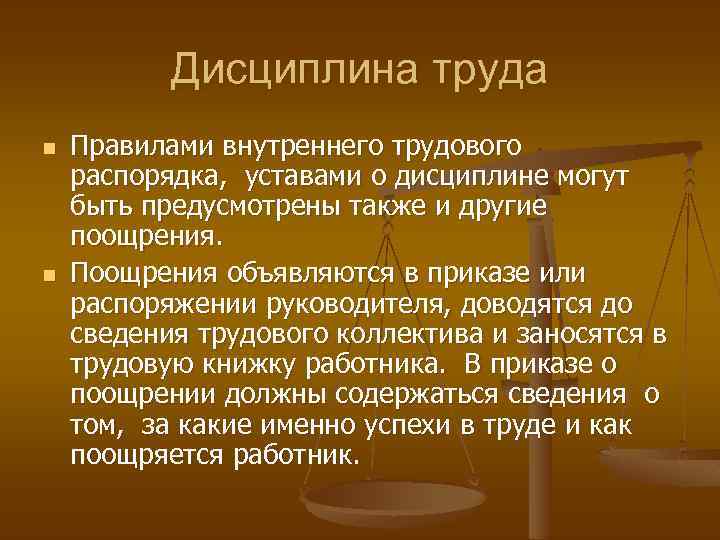 Дисциплина труда

Правилами внутреннего трудового распорядка, уставами о дисциплине могут быть предусмотрены также и другие поощрения.

Поощрения объявляются в приказе или распоряжении руководителя, доводятся до сведения трудового коллектива и заносятся в трудовую книжку работника. В приказе о поощрении должны содержаться сведения о том, за какие именно успехи в труде и как поощряется работник.